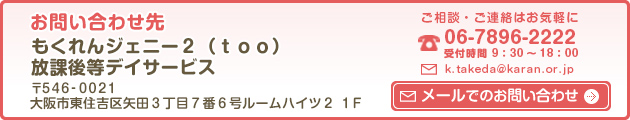 お問い合わせ先

もくれんジェニー２（ｔｏｏ）
放課後等デイサービス

〒546-0021
大阪市東住吉区矢田３丁目７番６号ルームハイツ２ １Ｆ

ご相談・ご連絡はお気軽に

06-7896-2222

受付時間 ９：３０～１８：００

k.takeda@karan.or.jp

メールでのお問い合わせ